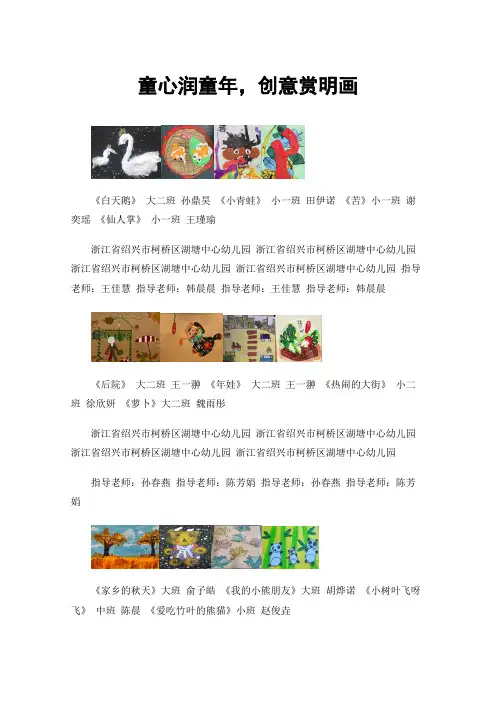 童心润童年，创意赏明画

《白天鹅》 大二班 孙鼎昊 《小青蛙》 小一班 田伊诺 《苦》小一班 谢奕瑶 《仙人掌》 小一班 王瑾瑜

浙江省绍兴市柯桥区湖塘中心幼儿园 浙江省绍兴市柯桥区湖塘中心幼儿园 浙江省绍兴市柯桥区湖塘中心幼儿园 浙江省绍兴市柯桥区湖塘中心幼儿园 指导老师：王佳慧 指导老师：韩晨晨 指导老师：王佳慧 指导老师：韩晨晨

《后院》 大二班 王一翀 《年娃》 大二班 王一翀 《热闹的大街》 小二班 徐欣妍 《萝卜》大二班 魏雨彤

浙江省绍兴市柯桥区湖塘中心幼儿园 浙江省绍兴市柯桥区湖塘中心幼儿园 浙江省绍兴市柯桥区湖塘中心幼儿园 浙江省绍兴市柯桥区湖塘中心幼儿园

指导老师：孙春燕 指导老师：陈芳娟 指导老师：孙春燕 指导老师：陈芳娟

《家乡的秋天》大班 俞子皓 《我的小熊朋友》大班 胡烨诺 《小树叶飞呀飞》 中班 陈晨 《爱吃竹叶的熊猫》小班 赵俊垚